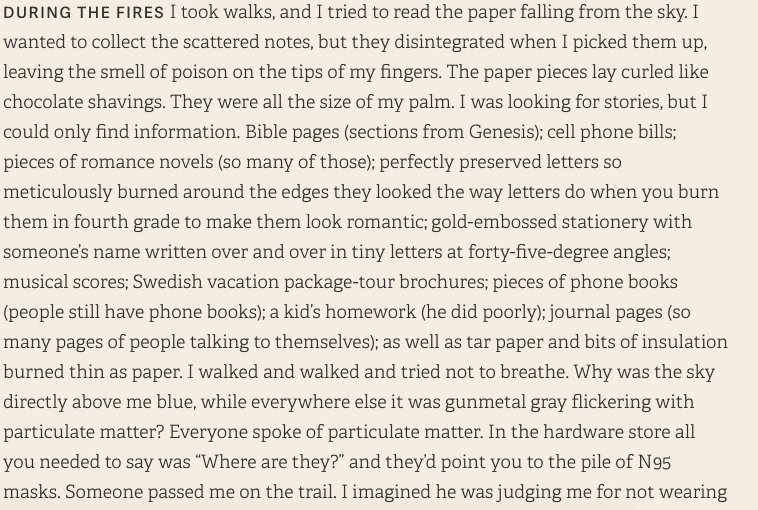 DURING THE FIRES I took walks, and I tried to read the paper falling from the sky. I wanted to collect the scattered notes, but they disintegrated when I picked them up, leaving the smell of poison on the tips of my fingers. The paper pieces lay curled like chocolate shavings. They were all the size of my palm. I was looking for stories, but I could only find information. Bible pages (sections from Genesis); cell phone bills; pieces of romance novels (so many of those); perfectly preserved letters so meticulously burned around the edges they looked the way letters do when you burn them in fourth grade to make them look romantic; gold-embossed stationery with someone's name written over and over in tiny letters at forty-five-degree angles; musical scores; Swedish vacation package-tour brochures; pieces of phone books (people still have phone books); a kid's homework (he did poorly); journal pages (so many pages of people talking to themselves); as well as tar paper and bits of insulation burned thin as paper. I walked and walked and tried not to breathe. Why was the sky directly above me blue, while everywhere else it was gunmetal gray flickering with particulate matter? Everyone spoke of particulate matter. In the hardware store all you needed to say was "Where are they?" and they'd point you to the pile of N95 masks. Someone passed me on the trail. I imagined he was judging me for not wearing